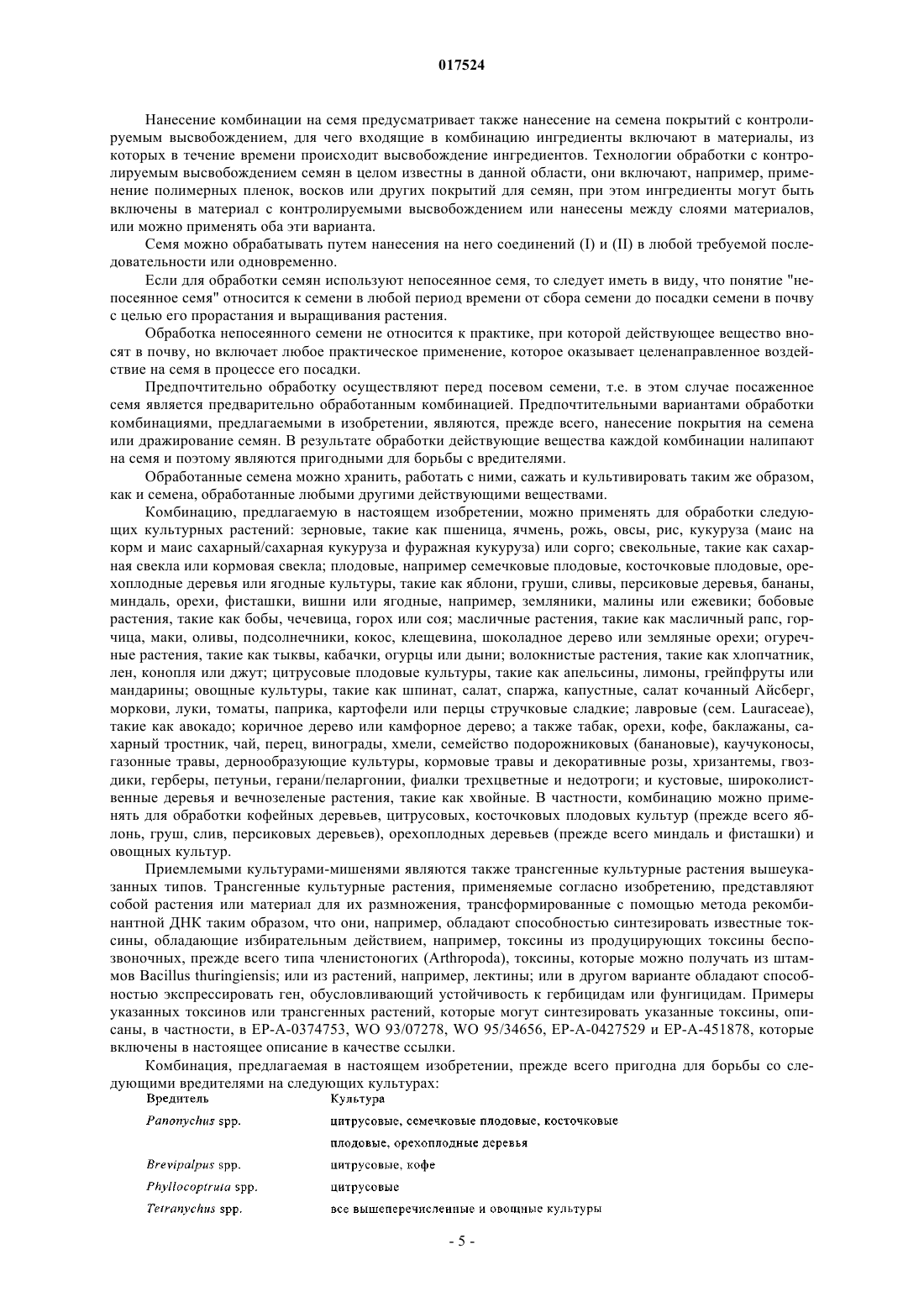 017524

Нанесение комбинации на семя предусматривает также нанесение на семена покрытий с контролируемым высвобождением, для чего входящие в комбинацию ингредиенты включают в материалы, из которых в течение времени происходит высвобождение ингредиентов. Технологии обработки с контролируемым высвобождением семян в целом известны в данной области, они включают, например, применение полимерных пленок, восков или других покрытий для семян, при этом ингредиенты могут быть включены в материал с контролируемыми высвобождением или нанесены между слоями материалов, или можно применять оба эти варианта.

Семя можно обрабатывать путем нанесения на него соединений (I) и (II) в любой требуемой последовательности или одновременно.

Если для обработки семян используют непосеянное семя, то следует иметь в виду, что понятие "непосеянное семя" относится к семени в любой период времени от сбора семени до посадки семени в почву с целью его прорастания и выращивания растения.

Обработка непосеянного семени не относится к практике, при которой действующее вещество вносят в почву, но включает любое практическое применение, которое оказывает целенаправленное воздействие на семя в процессе его посадки.

Предпочтительно обработку осуществляют перед посевом семени, т.е. в этом случае посаженное семя является предварительно обработанным комбинацией. Предпочтительными вариантами обработки комбинациями, предлагаемыми в изобретении, являются, прежде всего, нанесение покрытия на семена или дражирование семян. В результате обработки действующие вещества каждой комбинации налипают на семя и поэтому являются пригодными для борьбы с вредителями.

Обработанные семена можно хранить, работать с ними, сажать и культивировать таким же образом, как и семена, обработанные любыми другими действующими веществами.

Комбинацию, предлагаемую в настоящем изобретении, можно применять для обработки следующих культурных растений: зерновые, такие как пшеница, ячмень, рожь, овсы, рис, кукуруза (маис на корм и маис сахарный/сахарная кукуруза и фуражная кукуруза) или сорго; свекольные, такие как сахарная свекла или кормовая свекла; плодовые, например семечковые плодовые, косточковые плодовые, орехоплодные деревья или ягодные культуры, такие как яблони, груши, сливы, персиковые деревья, бананы, миндаль, орехи, фисташки, вишни или ягодные, например, земляники, малины или ежевики; бобовые растения, такие как бобы, чечевица, горох или соя; масличные растения, такие как масличный рапс, горчица, маки, оливы, подсолнечники, кокос, клещевина, шоколадное дерево или земляные орехи; огуречные растения, такие как тыквы, кабачки, огурцы или дыни; волокнистые растения, такие как хлопчатник, лен, конопля или джут; цитрусовые плодовые культуры, такие как апельсины, лимоны, грейпфруты или мандарины; овощные культуры, такие как шпинат, салат, спаржа, капустные, салат кочанный Айсберг, моркови, луки, томаты, паприка, картофели или перцы стручковые сладкие; лавровые (сем. Lauraceae), такие как авокадо; коричное дерево или камфорное дерево; а также табак, орехи, кофе, баклажаны, сахарный тростник, чай, перец, винограды, хмели, семейство подорожниковых (банановые), каучуконосы, газонные травы, дернообразующие культуры, кормовые травы и декоративные розы, хризантемы, гвоздики, герберы, петуньи, герани/пеларгонии, фиалки трехцветные и недотроги; и кустовые, широколиственные деревья и вечнозеленые растения, такие как хвойные. В частности, комбинацию можно применять для обработки кофейных деревьев, цитрусовых, косточковых плодовых культур (прежде всего яблонь, груш, слив, персиковых деревьев), орехоплодных деревьев (прежде всего миндаль и фисташки) и овощных культур.

Приемлемыми культурами-мишенями являются также трансгенные культурные растения вышеуказанных типов. Трансгенные культурные растения, применяемые согласно изобретению, представляют собой растения или материал для их размножения, трансформированные с помощью метода рекомбинантной ДНК таким образом, что они, например, обладают способностью синтезировать известные токсины, обладающие избирательным действием, например, токсины из продуцирующих токсины беспозвоночных, прежде всего типа членистоногих (Arthropoda), токсины, которые можно получать из штаммов Bacillus thuringiensis; или из растений, например, лектины; или в другом варианте обладают способностью экспрессировать ген, обусловливающий устойчивость к гербицидам или фунгицидам. Примеры указанных токсинов или трансгенных растений, которые могут синтезировать указанные токсины, описаны, в частности, в EP-A-0374753, WO 93/07278, WO 95/34656, EP-A-0427529 и EP-A-451878, которые включены в настоящее описание в качестве ссылки.

Комбинация, предлагаемая в настоящем изобретении, прежде всего пригодна для борьбы со следующими вредителями на следующих культурах:

| Вредитель | Культура |
|---|---|
| Panonychus spp. | цитрусовые, семечковые плодовые, косточковые плодовые, орехоплодные деревья |
| Brevipalpus spp. | цитрусовые, кофе |
| Phyllocoptruta spp. | цитрусовые |
| Tetranychus spp. | все вышеперечисленные и овощные культуры |

- 5 -